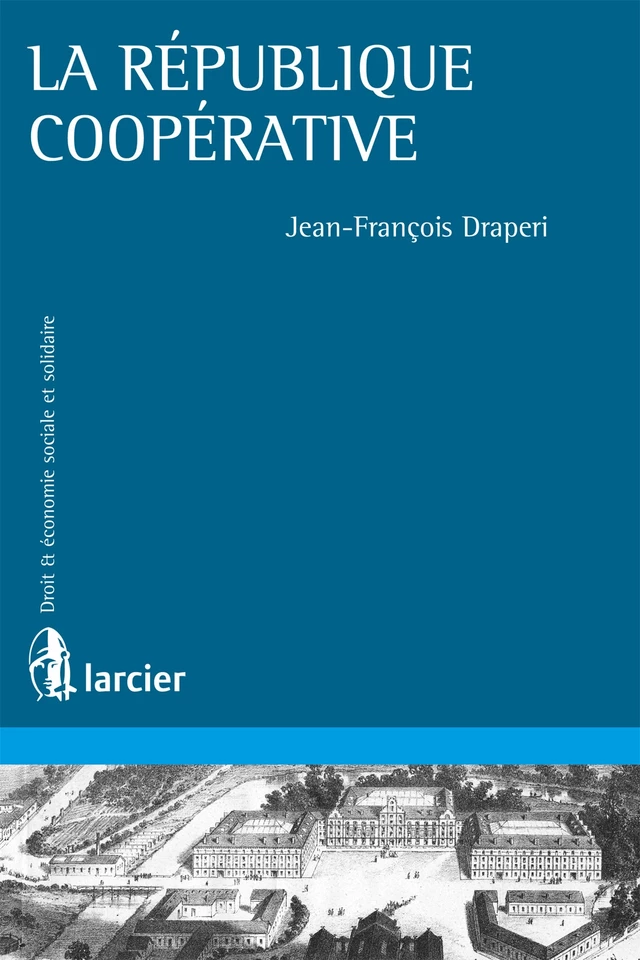 LA RÉPUBLIQUE COOPÉRATIVE

Jean-François Draperi

Droit & économie sociale et solidaire

larcier